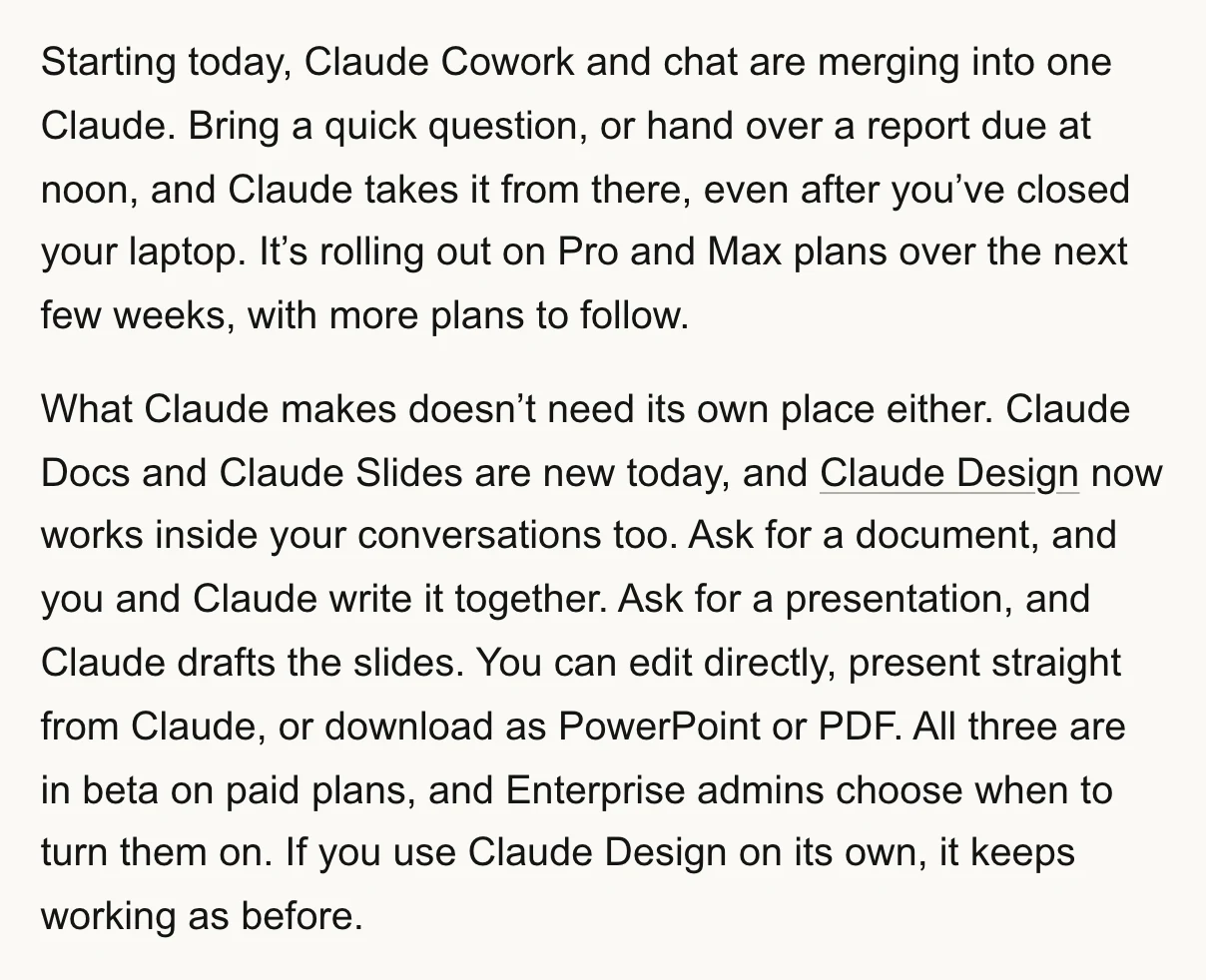 Starting today, Claude Cowork and chat are merging into one Claude. Bring a quick question, or hand over a report due at noon, and Claude takes it from there, even after you’ve closed your laptop. It’s rolling out on Pro and Max plans over the next few weeks, with more plans to follow.

What Claude makes doesn’t need its own place either. Claude Docs and Claude Slides are new today, and Claude Design now works inside your conversations too. Ask for a document, and you and Claude write it together. Ask for a presentation, and Claude drafts the slides. You can edit directly, present straight from Claude, or download as PowerPoint or PDF. All three are in beta on paid plans, and Enterprise admins choose when to turn them on. If you use Claude Design on its own, it keeps working as before.